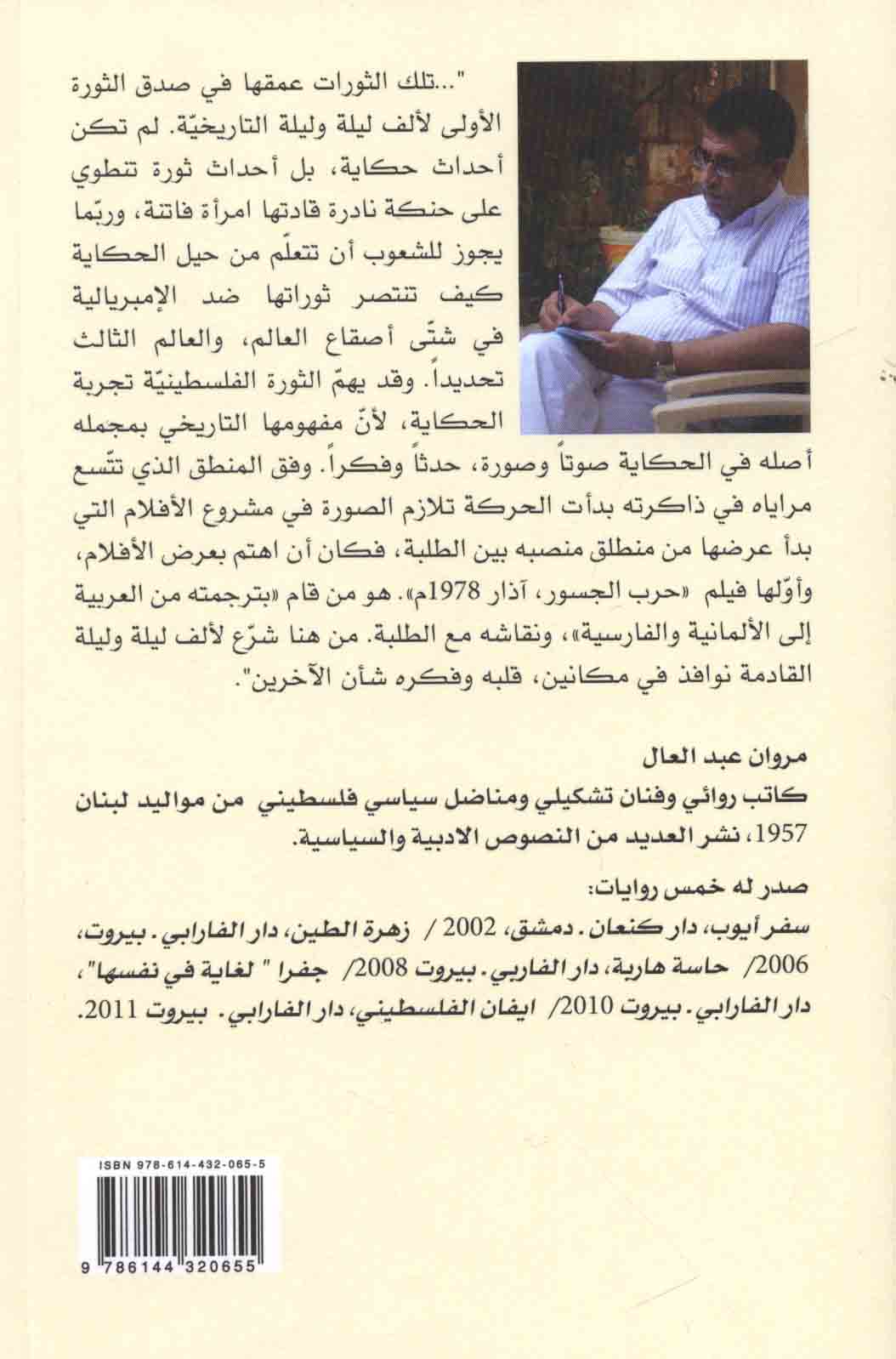 "...تلك الثورات عمقها في صدق الثورة الأولى لألف ليلة وليلة التاريخيّة. لم تكن أحداث حكاية، بل أحداث ثورة تنطوي على حنكة نادرة قادتها امرأة فاتنة، وربّما يجوز للشعوب أن تتعلّم من حيل الحكاية كيف تنتصر ثوراتها ضد الإمبريالية في شتّى أصقاع العالم، والعالم الثالث تحديداً. وقد يهمّ الثورة الفلسطينيّة تجربة الحكاية، لأنّ مفهومها التاريخي بمجمله أصله في الحكاية صوتاً وصورة، حدثاً وفكراً. وفق المنطق الذي تتّسع مراياه في ذاكرته بدأت الحركة تلازم الصورة في مشروع الأفلام التي بدأ عرضها من منطلق منصبه بين الطلبة، فكان أن اهتم بعرض الأفلام، وأوّلها فيلم «حرب الجسور، آذار 1978م». هو من قام «بترجمته من العربية إلى الألمانية والفارسية»، ونقاشه مع الطلبة. من هنا شرّع لألف ليلة وليلة القادمة نوافذ في مكانين، قلبه وفكره شأن الآخرين".

مروان عبد العال
كاتب روائي وفنان تشكيلي ومناضل سياسي فلسطيني من مواليد لبنان 1957، نشر العديد من النصوص الادبية والسياسية.

صدر له خمس روايات:
سفر أيوب، دار كنعان. دمشق، 2002 / زهرة الطين، دار الفارابي. بيروت، 2006/ حاسة هاربة، دار الفاربي. بيروت 2008/ جفرا " لغاية في نفسها"، دار الفارابي. بيروت 2010/ ايفان الفلسطيني، دار الفارابي. بيروت 2011.

ISBN 978-614-432-065-5

9 786144 320655